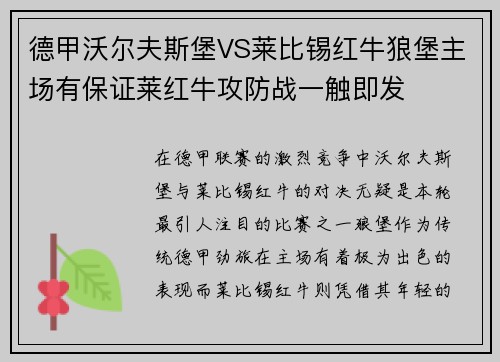 德甲沃尔夫斯堡VS莱比锡红牛狼堡主场有保证莱红牛攻防战一触即发

在德甲联赛的激烈竞争中沃尔夫斯堡与莱比锡红牛的对决无疑是本轮最引人注目的比赛之一狼堡作为传统德甲劲旅在主场有着极为出色的表现而莱比锡红牛则凭借其年轻的